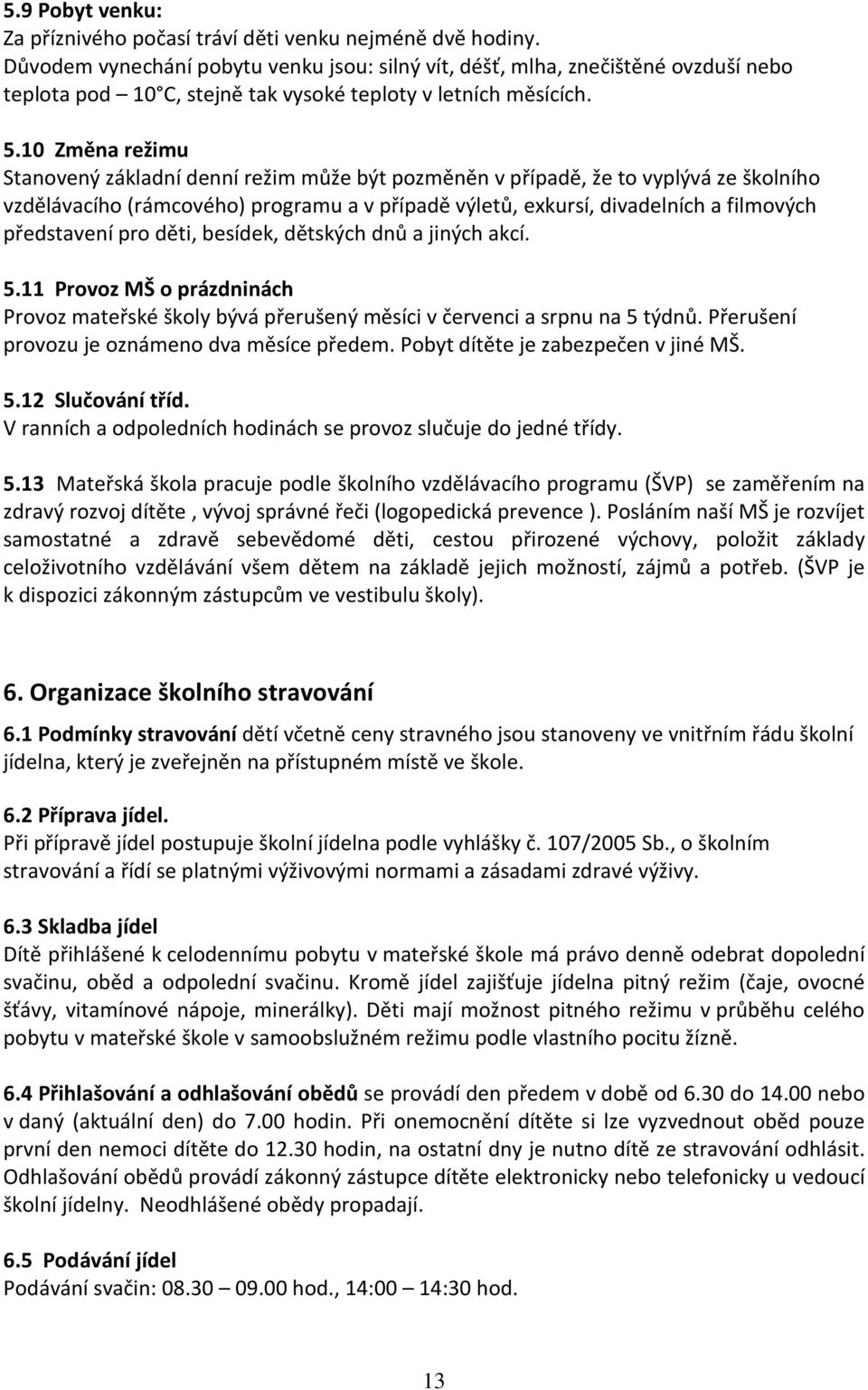 5.9 Pobyt venku:
Za příznivého počasí tráví děti venku nejméně dvě hodiny.
Důvodem vynechání pobytu venku jsou: silný vít, déšť, mlha, znečištěné ovzduší nebo teplota pod – 10°C, stejně tak vysoké teploty v letních měsících.

5.10 Změna režimu
Stanovený základní denní režim může být pozměněn v případě, že to vyplývá ze školního vzdělávacího (rámcového) programu a v případě výletů, exkursí, divadelních a filmových představení pro děti, besídek, dětských dnů a jiných akcí.

5.11 Provoz MŠ o prázdninách
Provoz mateřské školy bývá přerušený měsíci v červenci a srpnu na 5 týdnů. Přerušení provozu je oznámeno dva měsíce předem. Pobyt dítěte je zabezpečen v jiné MŠ.

5.12 Slučování tříd.
V ranních a odpoledních hodinách se provoz slučuje do jedné třídy.

5.13 Mateřská škola pracuje podle školního vzdělávacího programu (ŠVP) se zaměřením na zdravý rozvoj dítěte , vývoj správné řeči (logopedická prevence ). Posláním naší MŠ je rozvíjet samostatné a zdravě sebevědomé děti, cestou přirozené výchovy, položit základy celoživotního vzdělávání všem dětem na základě jejich možností, zájmů a potřeb. (ŠVP je k dispozici zákonným zástupcům ve vestibulu školy).

6. Organizace školního stravování

6.1 Podmínky stravování dětí včetně ceny stravného jsou stanoveny ve vnitřním řádu školní jídelna, který je zveřejněn na přístupném místě ve škole.

6.2 Příprava jídel.
Při přípravě jídel postupuje školní jídelna podle vyhlášky č. 107/2005 Sb., o školním stravování a řídí se platnými výživovými normami a zásadami zdravé výživy.

6.3 Skladba jídel
Dítě přihlášené k celodennímu pobytu v mateřské škole má právo denně odebrat dopolední svačinu, oběd a odpolední svačinu. Kromě jídel zajišťuje jídelna pitný režim (čaje, ovocné šťávy, vitamínové nápoje, minerálky). Děti mají možnost pitného režimu v průběhu celého pobytu v mateřské škole v samoobslužném režimu podle vlastního pocitu žízně.

6.4 Přihlašování a odhlašování obědů se provádí den předem v době od 6.30 do 14.00 nebo v daný (aktuální den) do 7.00 hodin. Při onemocnění dítěte si lze vyzvednout oběd pouze první den nemoci dítěte do 12.30 hodin, na ostatní dny je nutno dítě ze stravování odhlásit. Odhlašování obědů provádí zákonný zástupce dítěte elektronicky nebo telefonicky u vedoucí školní jídelny. Neodhlášené obědy propadají.

6.5 Podávání jídel
Podávání svačin: 08.30 – 09.00 hod., 14:00 – 14:30 hod.

13